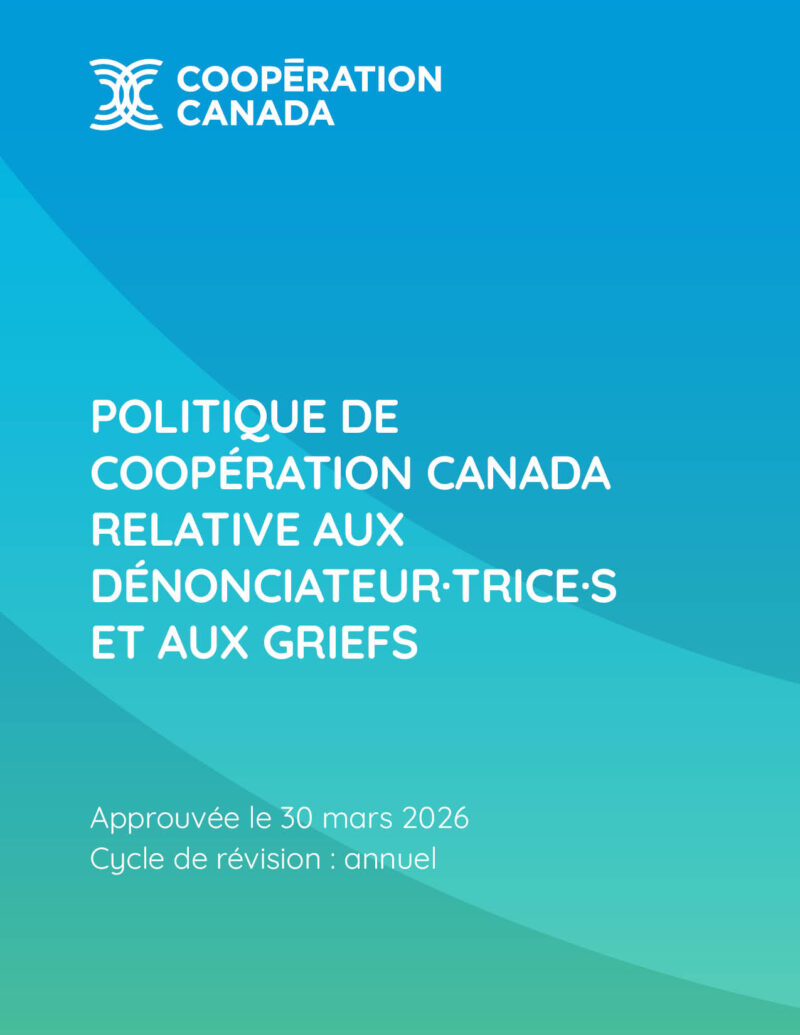 COOPĒRATION
CANADA

POLITIQUE DE COOPÉRATION CANADA RELATIVE AUX DÉNONCIATEUR·TRICE·S ET AUX GRIEFS

Approuvée le 30 mars 2026
Cycle de révision : annuel